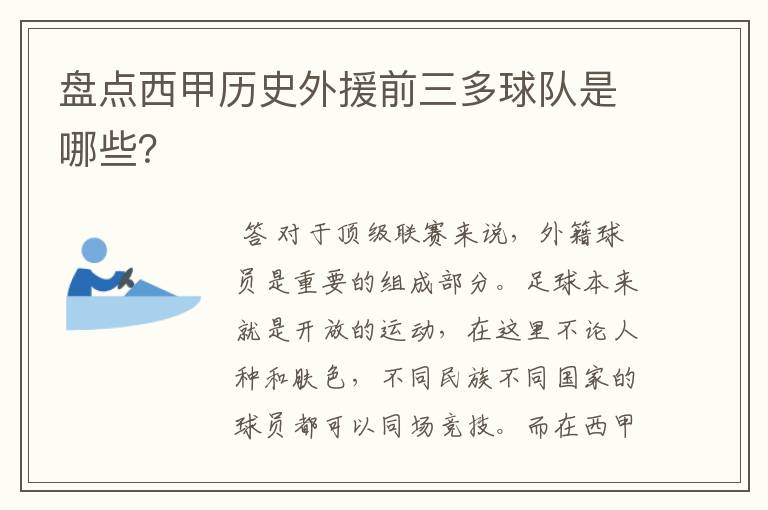 盘点西甲历史外援前三多球队是哪些?

答 对于顶级联赛来说，外籍球员是重要的组成部分。足球本来就是开放的运动，在这里不论人种和肤色，不同民族不同国家的球员都可以同场竞技。而在西甲